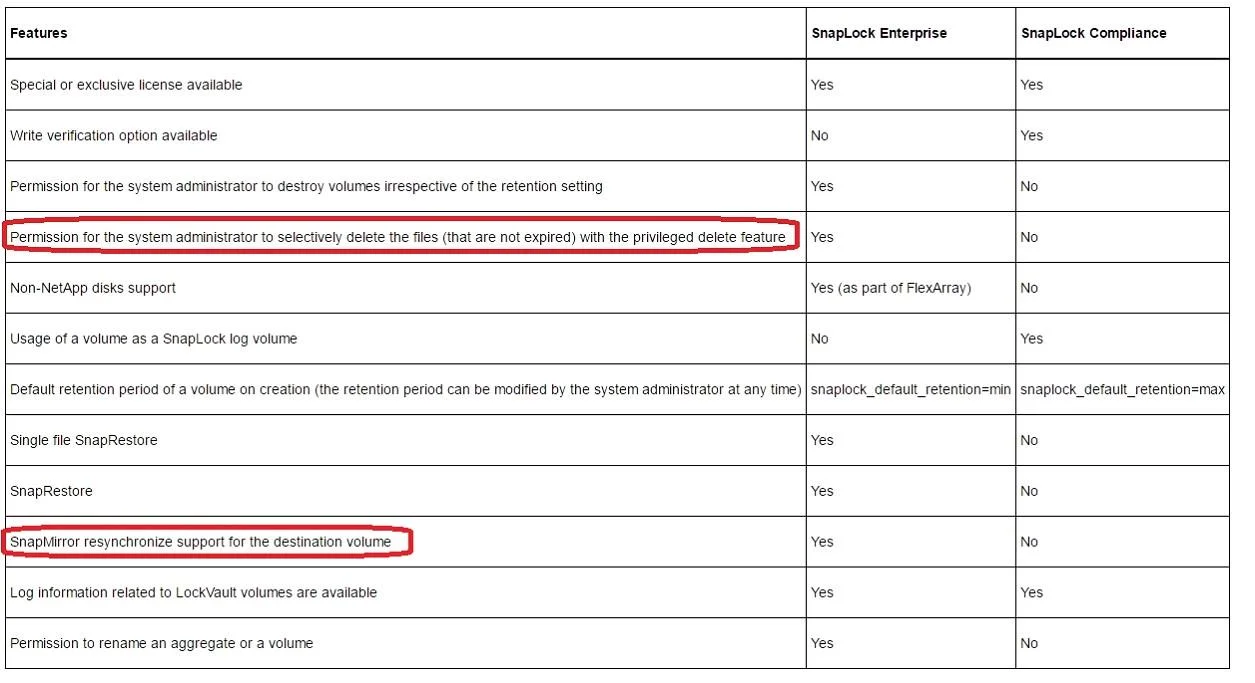 | Features | SnapLock Enterprise | SnapLock Compliance |
|---|---|---|
| Special or exclusive license available | Yes | Yes |
| Write verification option available | No | Yes |
| Permission for the system administrator to destroy volumes irrespective of the retention setting | Yes | No |
| Permission for the system administrator to selectively delete the files (that are not expired) with the privileged delete feature | Yes | No |
| Non-NetApp disks support | Yes (as part of FlexArray) | No |
| Usage of a volume as a SnapLock log volume | No | Yes |
| Default retention period of a volume on creation (the retention period can be modified by the system administrator at any time) | snaplock_default_retention=min | snaplock_default_retention=max |
| Single file SnapRestore | Yes | No |
| SnapRestore | Yes | No |
| SnapMirror resynchronize support for the destination volume | Yes | No |
| Log information related to LockVault volumes are available | Yes | Yes |
| Permission to rename an aggregate or a volume | Yes | No |